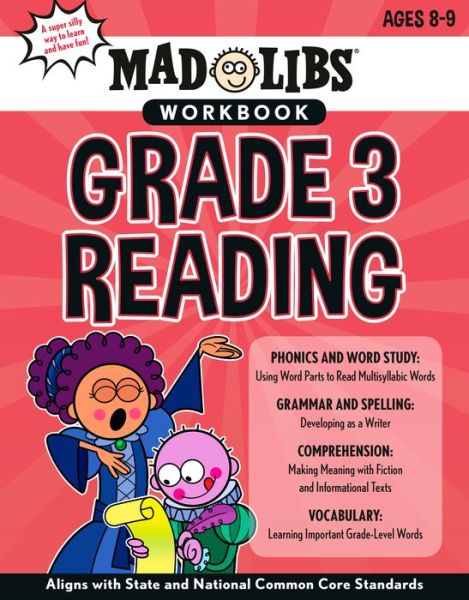 A super silly way to learn and have fun!

AGES 8-9

MAD LIBS®

WORKBOOK

GRADE 3 READING

PHONICS AND WORD STUDY:
Using Word Parts to Read Multisyllabic Words

GRAMMAR AND SPELLING:
Developing as a Writer

COMPREHENSION:
Making Meaning with Fiction and Informational Texts

VOCABULARY:
Learning Important Grade-Level Words

Aligns with State and National Common Core Standards